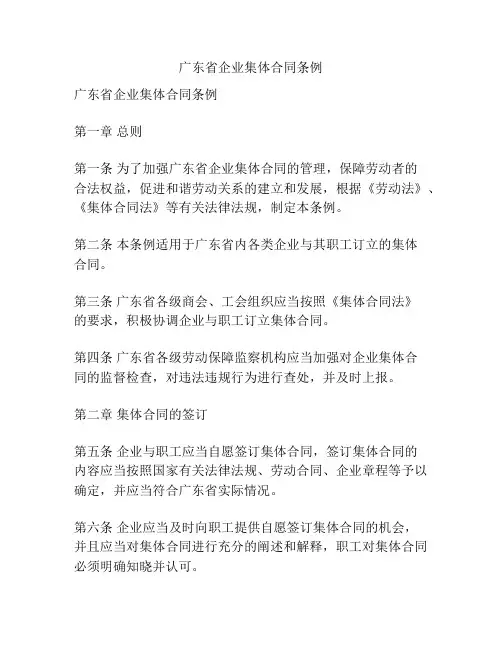 广东省企业集体合同条例

广东省企业集体合同条例

第一章 总则

第一条 为了加强广东省企业集体合同的管理，保障劳动者的合法权益，促进和谐劳动关系的建立和发展，根据《劳动法》、《集体合同法》等有关法律法规，制定本条例。

第二条 本条例适用于广东省内各类企业与其职工订立的集体合同。

第三条 广东省各级商会、工会组织应当按照《集体合同法》的要求，积极协调企业与职工订立集体合同。

第四条 广东省各级劳动保障监察机构应当加强对企业集体合同的监督检查，对违法违规行为进行查处，并及时上报。

第二章 集体合同的签订

第五条 企业与职工应当自愿签订集体合同，签订集体合同的内容应当按照国家有关法律法规、劳动合同、企业章程等予以确定，并应当符合广东省实际情况。

第六条 企业应当及时向职工提供自愿签订集体合同的机会，并且应当对集体合同进行充分的阐述和解释，职工对集体合同必须明确知晓并认可。